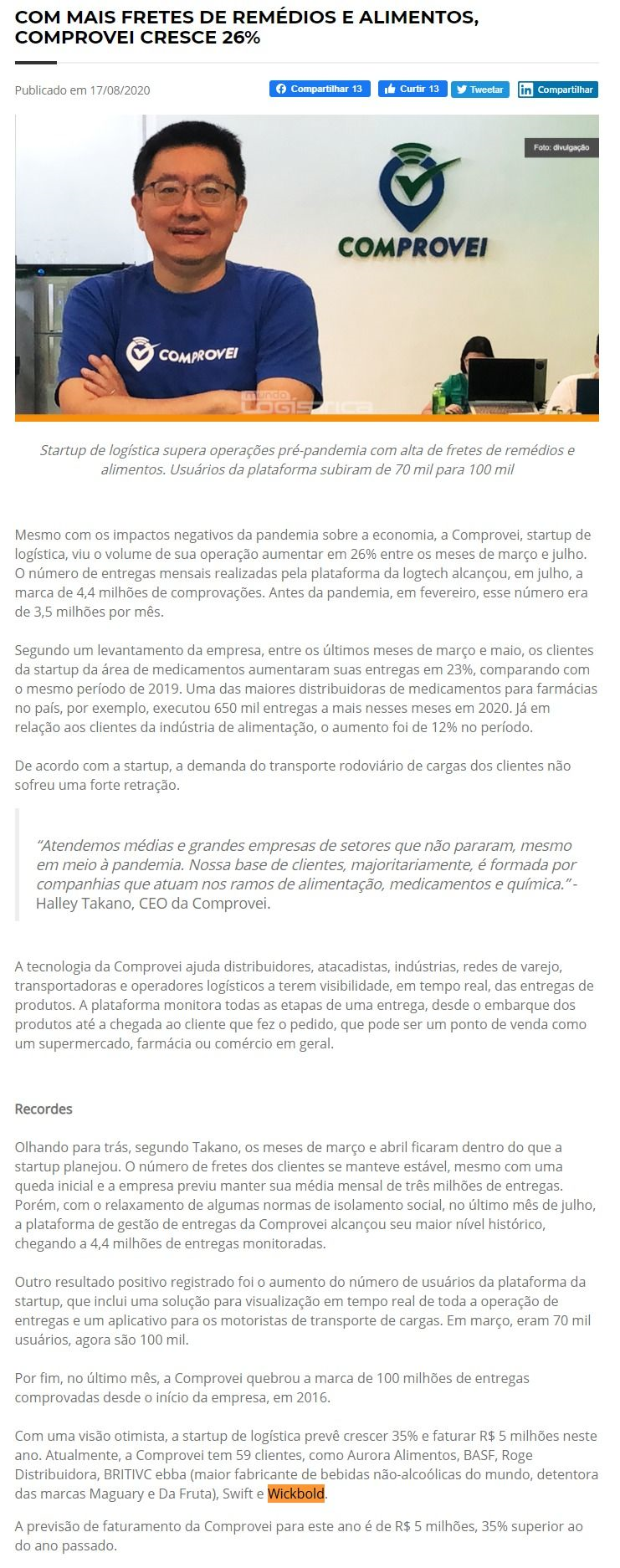 COM MAIS FRETES DE REMÉDIOS E ALIMENTOS, COMPROVEI CRESCE 26%

Publicado em 17/08/2020

Compartilhar 13 Curtir 13 Tweetar Compartilhar

Foto: divulgação

COMPROVEI

COMPROVEI

mundo LOGÍSTICA

Startup de logística supera operações pré-pandemia com alta de fretes de remédios e alimentos. Usuários da plataforma subiram de 70 mil para 100 mil

Mesmo com os impactos negativos da pandemia sobre a economia, a Comprovei, startup de logística, viu o volume de sua operação aumentar em 26% entre os meses de março e julho. O número de entregas mensais realizadas pela plataforma da logtech alcançou, em julho, a marca de 4,4 milhões de comprovações. Antes da pandemia, em fevereiro, esse número era de 3,5 milhões por mês.

Segundo um levantamento da empresa, entre os últimos meses de março e maio, os clientes da startup da área de medicamentos aumentaram suas entregas em 23%, comparando com o mesmo período de 2019. Uma das maiores distribuidoras de medicamentos para farmácias no país, por exemplo, executou 650 mil entregas a mais nesses meses em 2020. Já em relação aos clientes da indústria de alimentação, o aumento foi de 12% no período.

De acordo com a startup, a demanda do transporte rodoviário de cargas dos clientes não sofreu uma forte retração.

"Atendemos médias e grandes empresas de setores que não pararam, mesmo em meio à pandemia. Nossa base de clientes, majoritariamente, é formada por companhias que atuam nos ramos de alimentação, medicamentos e química." - Halley Takano, CEO da Comprovei.

A tecnologia da Comprovei ajuda distribuidores, atacadistas, indústrias, redes de varejo, transportadoras e operadores logísticos a terem visibilidade, em tempo real, das entregas de produtos. A plataforma monitora todas as etapas de uma entrega, desde o embarque dos produtos até a chegada ao cliente que fez o pedido, que pode ser um ponto de venda como um supermercado, farmácia ou comércio em geral.

Recordes

Olhando para trás, segundo Takano, os meses de março e abril ficaram dentro do que a startup planejou. O número de fretes dos clientes se manteve estável, mesmo com uma queda inicial e a empresa previu manter sua média mensal de três milhões de entregas. Porém, com o relaxamento de algumas normas de isolamento social, no último mês de julho, a plataforma de gestão de entregas da Comprovei alcançou seu maior nível histórico, chegando a 4,4 milhões de entregas monitoradas.

Outro resultado positivo registrado foi o aumento do número de usuários da plataforma da startup, que inclui uma solução para visualização em tempo real de toda a operação de entregas e um aplicativo para os motoristas de transporte de cargas. Em março, eram 70 mil usuários, agora são 100 mil.

Por fim, no último mês, a Comprovei quebrou a marca de 100 milhões de entregas comprovadas desde o início da empresa, em 2016.

Com uma visão otimista, a startup de logística prevê crescer 35% e faturar R$ 5 milhões neste ano. Atualmente, a Comprovei tem 59 clientes, como Aurora Alimentos, BASF, Roge Distribuidora, BRITIVC ebba (maior fabricante de bebidas não-alcoólicas do mundo, detentora das marcas Maguary e Da Fruta), Swift e Wickbold.

A previsão de faturamento da Comprovei para este ano é de R$ 5 milhões, 35% superior ao do ano passado.